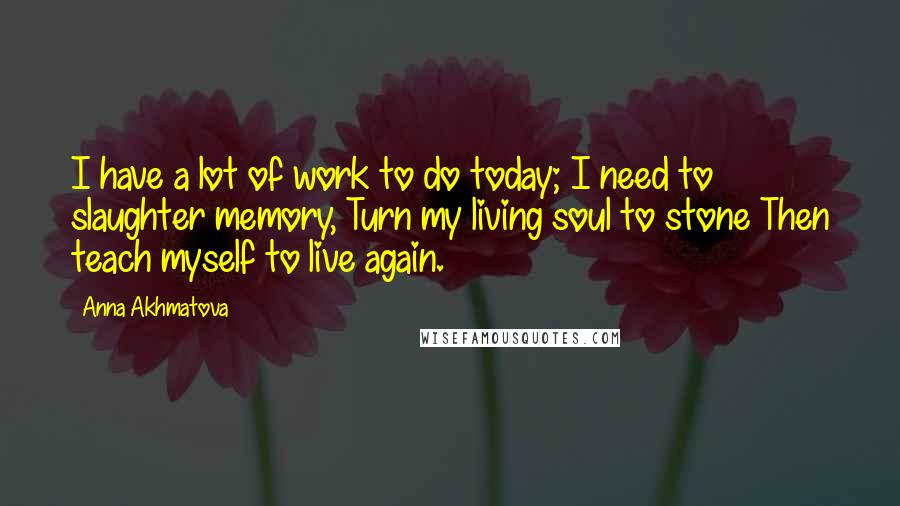 I have a lot of work to do today; I need to slaughter memory, Turn my living soul to stone Then teach myself to live again.

Anna Akhmatova

WISEFAMOUSQUOTES.COM